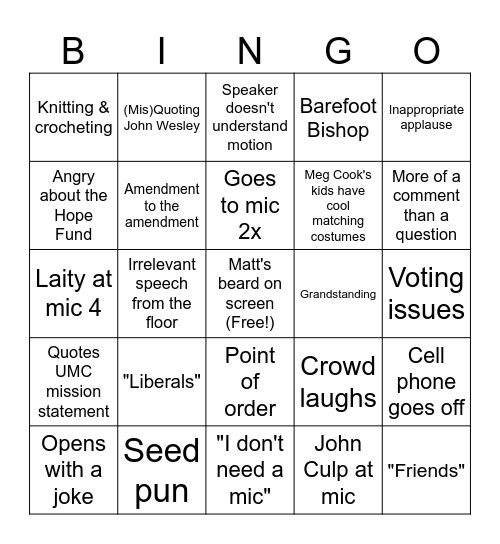 | B | I | N | G | O |
|---|---|---|---|---|
| Knitting & crocheting | (Mis)Quoting John Wesley | Speaker doesn't understand motion | Barefoot Bishop | Inappropriate applause |
| Angry about the Hope Fund | Amendment to the amendment | Goes to mic 2x | Meg Cook's kids have cool matching costumes | More of a comment than a question |
| Laity at mic 4 | Irrelevant speech from the floor | Matt's beard on screen (Free!) | Grandstanding | Voting issues |
| Quotes UMC mission statement | "Liberals" | Point of order | Crowd laughs | Cell phone goes off |
| Opens with a joke | Seed pun | "I don't need a mic" | John Culp at mic | "Friends" |